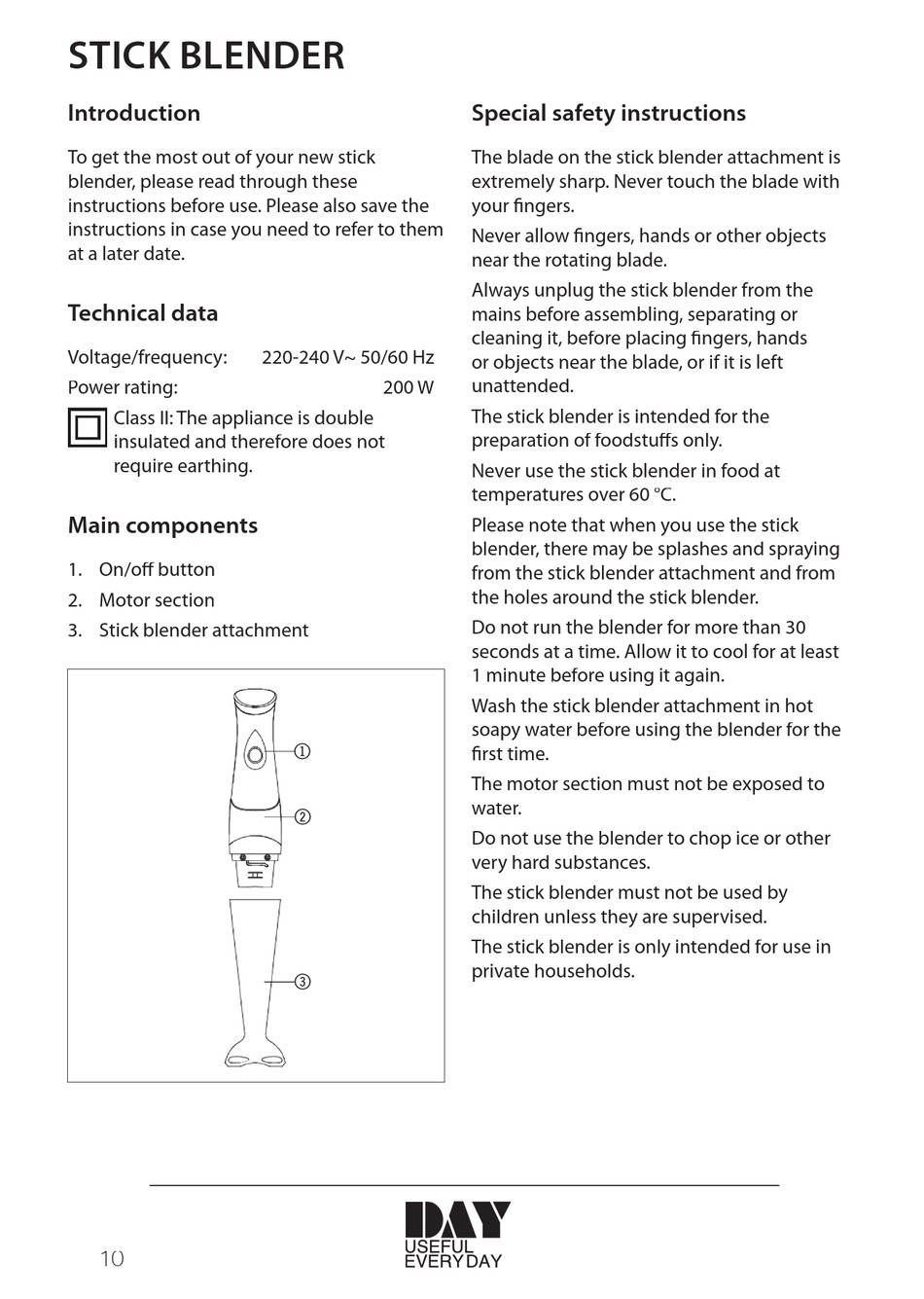 STICK BLENDER

Introduction

To get the most out of your new stick blender, please read through these instructions before use. Please also save the instructions in case you need to refer to them at a later date.

Technical data

Voltage/frequency: 220-240 V~ 50/60 Hz
Power rating: 200 W

Class II: The appliance is double insulated and therefore does not require earthing.

Main components

1. On/off button
2. Motor section
3. Stick blender attachment

①
②
③

Special safety instructions

The blade on the stick blender attachment is extremely sharp. Never touch the blade with your fingers.

Never allow fingers, hands or other objects near the rotating blade.

Always unplug the stick blender from the mains before assembling, separating or cleaning it, before placing fingers, hands or objects near the blade, or if it is left unattended.

The stick blender is intended for the preparation of foodstuffs only.

Never use the stick blender in food at temperatures over 60 °C.

Please note that when you use the stick blender, there may be splashes and spraying from the stick blender attachment and from the holes around the stick blender.

Do not run the blender for more than 30 seconds at a time. Allow it to cool for at least 1 minute before using it again.

Wash the stick blender attachment in hot soapy water before using the blender for the first time.

The motor section must not be exposed to water.

Do not use the blender to chop ice or other very hard substances.

The stick blender must not be used by children unless they are supervised.

The stick blender is only intended for use in private households.

10

DAY
USEFUL
EVERYDAY